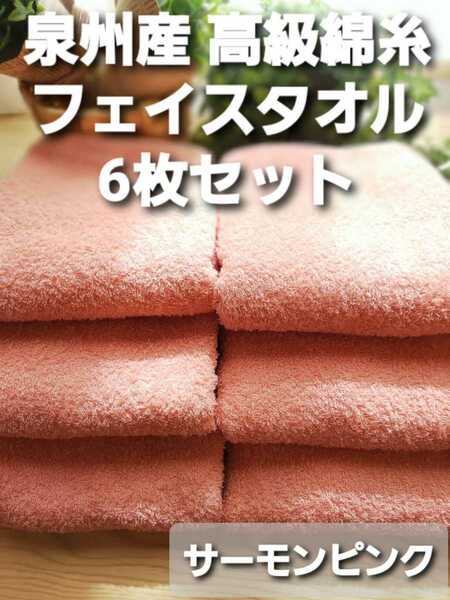 泉州産 高級綿糸
フェイスタオル
6枚セット

サーモンピンク